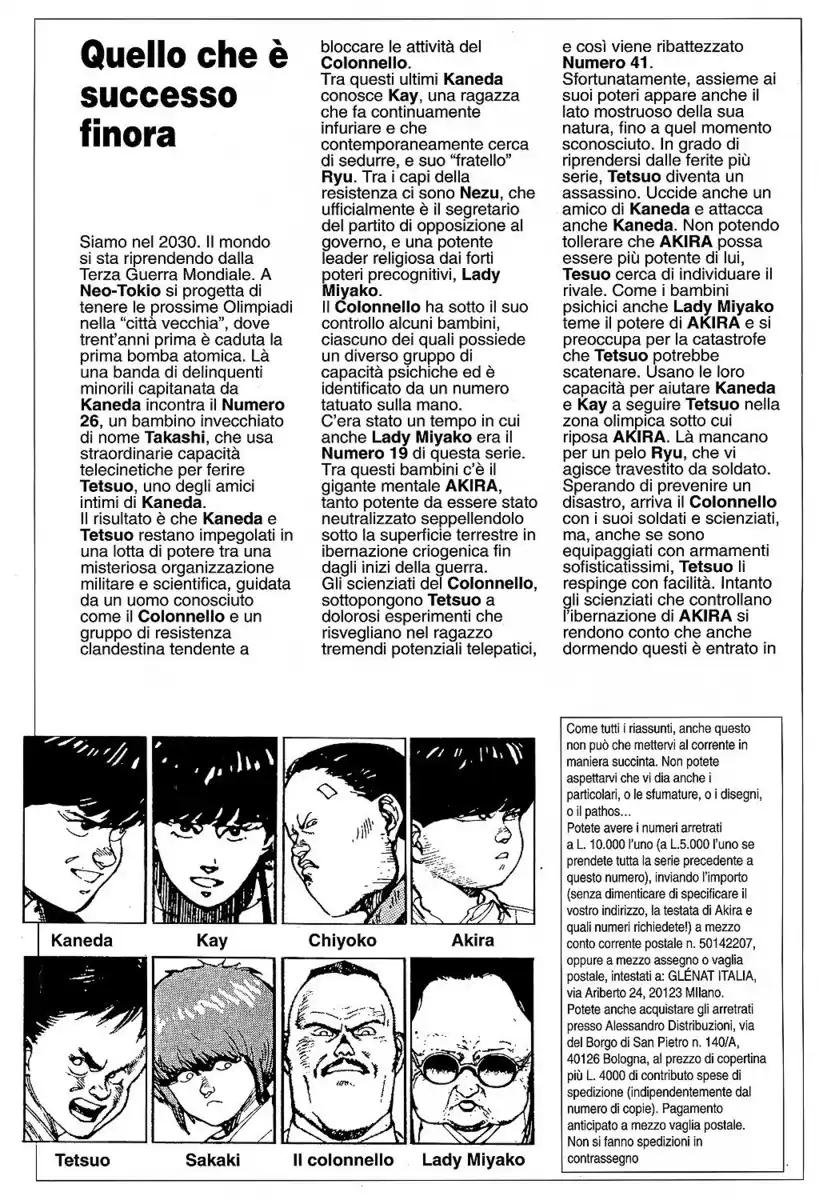 Quello che è successo finora

Siamo nel 2030. Il mondo si sta riprendendo dalla Terza Guerra Mondiale. A Neo-Tokio si progetta di tenere le prossime Olimpiadi nella "città vecchia", dove trent'anni prima è caduta la prima bomba atomica. Là una banda di delinquenti minorili capitanata da Kaneda incontra il Numero 26, un bambino invecchiato di nome Takashi, che usa straordinarie capacità telecinetiche per ferire Tetsuo, uno degli amici intimi di Kaneda.
Il risultato è che Kaneda e Tetsuo restano impegolati in una lotta di potere tra una misteriosa organizzazione militare e scientifica, guidata da un uomo conosciuto come il Colonnello e un gruppo di resistenza clandestina tendente a bloccare le attività del Colonnello.
Tra questi ultimi Kaneda conosce Kay, una ragazza che fa continuamente infuriare e che contemporaneamente cerca di sedurre, e suo "fratello" Ryu. Tra i capi della resistenza ci sono Nezu, che ufficialmente è il segretario del partito di opposizione al governo, e una potente leader religiosa dai forti poteri precognitivi, Lady Miyako.
Il Colonnello ha sotto il suo controllo alcuni bambini, ciascuno dei quali possiede un diverso gruppo di capacità psichiche ed è identificato da un numero tatuato sulla mano.
C'era stato un tempo in cui anche Lady Miyako era il Numero 19 di questa serie. Tra questi bambini c'è il gigante mentale AKIRA, tanto potente da essere stato neutralizzato seppellendolo sotto la superficie terrestre in ibernazione criogenica fin dagli inizi della guerra.
Gli scienziati del Colonnello, sottopongono Tetsuo a dolorosi esperimenti che risvegliano nel ragazzo tremendi potenziali telepatici, e così viene ribattezzato Numero 41.
Sfortunatamente, assieme ai suoi poteri appare anche il lato mostruoso della sua natura, fino a quel momento sconosciuto. In grado di riprendersi dalle ferite più serie, Tetsuo diventa un assassino. Uccide anche un amico di Kaneda e attacca anche Kaneda. Non potendo tollerare che AKIRA possa essere più potente di lui, Tesuo cerca di individuare il rivale. Come i bambini psichici anche Lady Miyako teme il potere di AKIRA e si preoccupa per la catastrofe che Tetsuo potrebbe scatenare. Usano le loro capacità per aiutare Kaneda e Kay a seguire Tetsuo nella zona olimpica sotto cui riposa AKIRA. Là mancano per un pelo Ryu, che vi agisce travestito da soldato. Sperando di prevenire un disastro, arriva il Colonnello con i suoi soldati e scienziati, ma, anche se sono equipaggiati con armamenti sofisticatissimi, Tetsuo li respinge con facilità. Intanto gli scienziati che controllano l'ibernazione di AKIRA si rendono conto che anche dormendo questi è entrato in

Kaneda
Kay
Chiyoko
Akira
Tetsuo
Sakaki
Il colonnello
Lady Miyako

Come tutti i riassunti, anche questo non può che mettervi al corrente in maniera succinta. Non potete aspettarvi che vi dia anche i particolari, o le sfumature, o i disegni, o il pathos...
Potete avere i numeri arretrati a L. 10.000 l'uno (a L.5.000 l'uno se prendete tutta la serie precedente a questo numero), inviando l'importo (senza dimenticare di specificare il vostro indirizzo, la testata di Akira e quali numeri richiedete!) a mezzo conto corrente postale n. 50142207, oppure a mezzo assegno o vaglia postale, intestati a: GLÉNAT ITALIA, via Ariberto 24, 20123 Milano.
Potete anche acquistare gli arretrati presso Alessandro Distribuzioni, via del Borgo di San Pietro n. 140/A, 40126 Bologna, al prezzo di copertina più L. 4000 di contributo spese di spedizione (indipendentemente dal numero di copie). Pagamento anticipato a mezzo vaglia postale. Non si fanno spedizioni in contrassegno